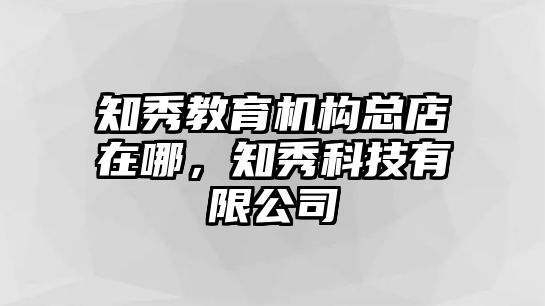 知秀教育机构总店在哪，知秀科技有限公司